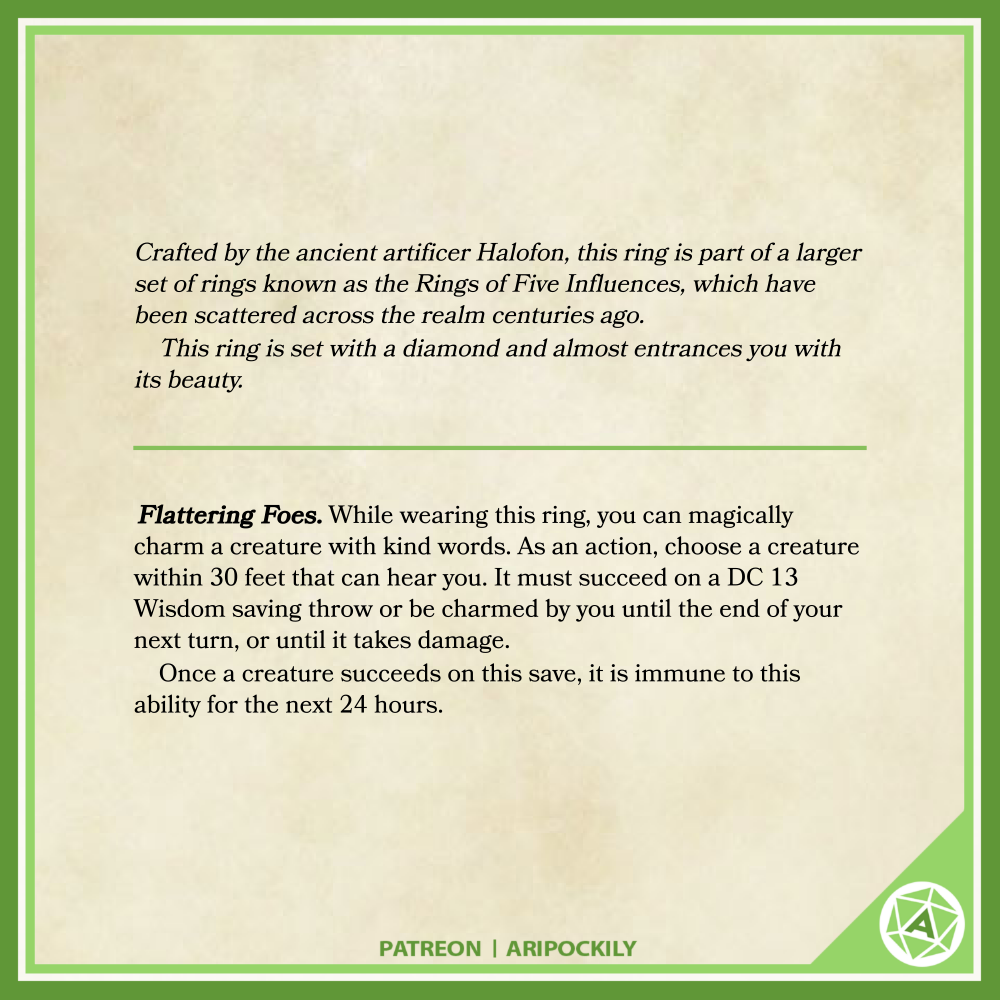 Crafted by the ancient artificer Halofon, this ring is part of a larger set of rings known as the Rings of Five Influences, which have been scattered across the realm centuries ago.

This ring is set with a diamond and almost entrances you with its beauty.

Flattering Foes. While wearing this ring, you can magically charm a creature with kind words. As an action, choose a creature within 30 feet that can hear you. It must succeed on a DC 13 Wisdom saving throw or be charmed by you until the end of your next turn, or until it takes damage.

Once a creature succeeds on this save, it is immune to this ability for the next 24 hours.

PATREON | ARIPOCKILY